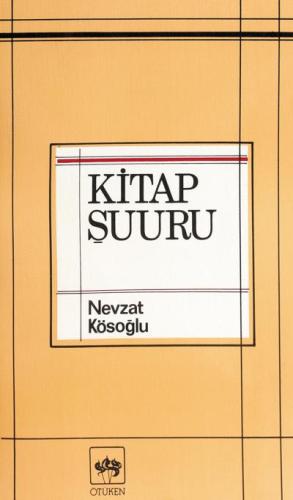 KİTAP ŞUURU

Nevzat Kösoğlu

ÖTÜKEN